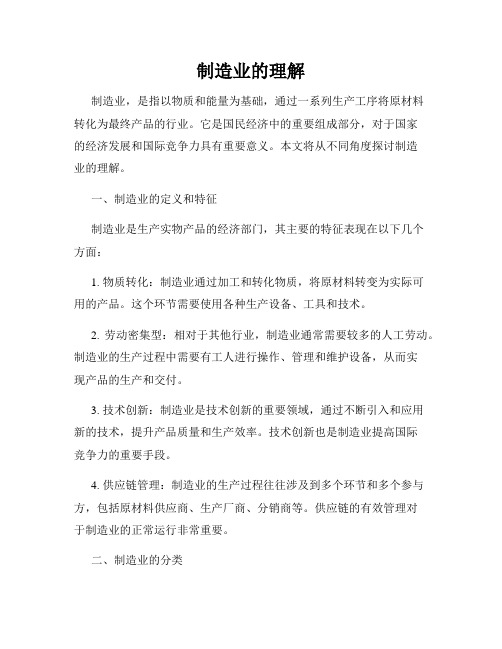 制造业的理解

制造业，是指以物质和能量为基础，通过一系列生产工序将原材料转化为最终产品的行业。它是国民经济中的重要组成部分，对于国家的经济发展和国际竞争力具有重要意义。本文将从不同角度探讨制造业的理解。

一、制造业的定义和特征

制造业是生产实物产品的经济部门，其主要的特征表现在以下几个方面：

1. 物质转化：制造业通过加工和转化物质，将原材料转变为实际可用的产品。这个环节需要使用各种生产设备、工具和技术。

2. 劳动密集型：相对于其他行业，制造业通常需要较多的人工劳动。制造业的生产过程中需要有工人进行操作、管理和维护设备，从而实现产品的生产和交付。

3. 技术创新：制造业是技术创新的重要领域，通过不断引入和应用新的技术，提升产品质量和生产效率。技术创新也是制造业提高国际竞争力的重要手段。

4. 供应链管理：制造业的生产过程往往涉及到多个环节和多个参与方，包括原材料供应商、生产厂商、分销商等。供应链的有效管理对于制造业的正常运行非常重要。

二、制造业的分类